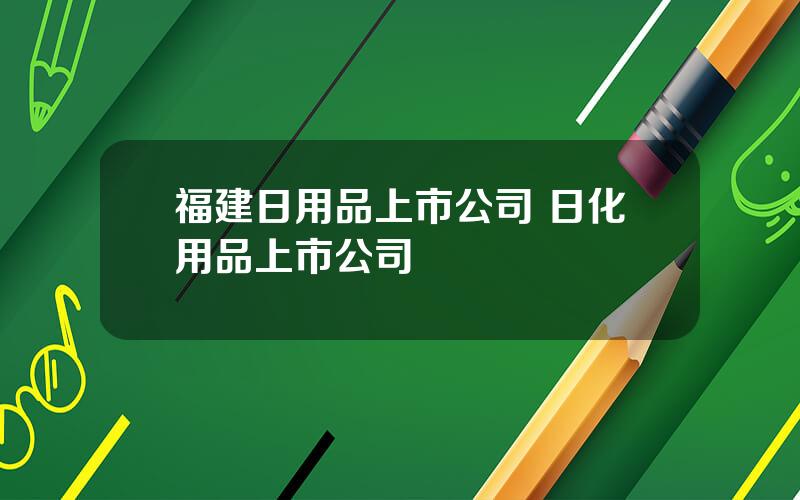 福建日用品上市公司 日化用品上市公司